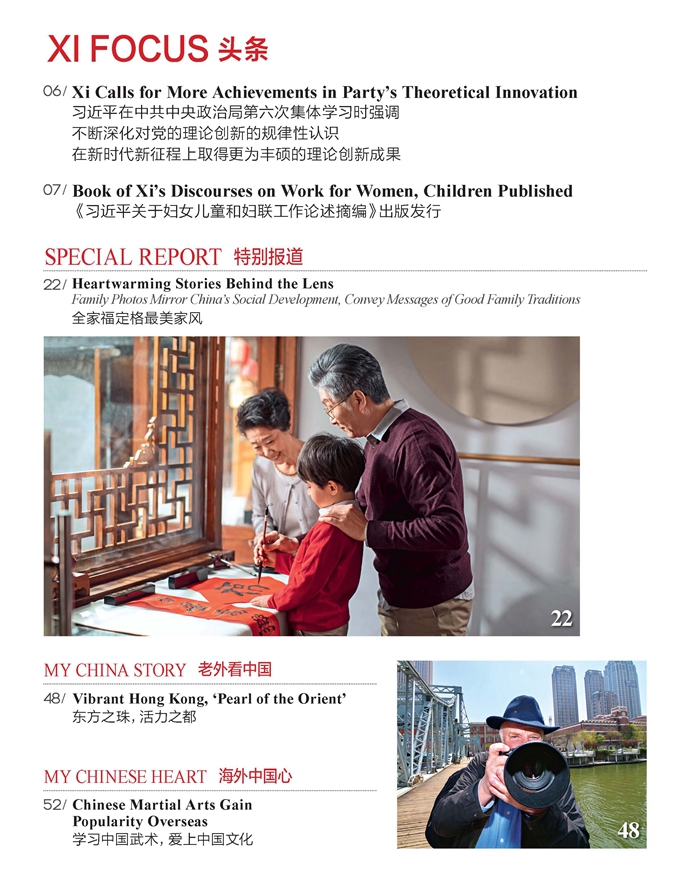 XI FOCUS 头条

06/ Xi Calls for More Achievements in Party's Theoretical Innovation
习近平在中共中央政治局第六次集体学习时强调
不断深化对党的理论创新的规律性认识
在新时代新征程上取得更为丰硕的理论创新成果

07/ Book of Xi's Discourses on Work for Women, Children Published
《习近平关于妇女儿童和妇联工作论述摘编》出版发行

SPECIAL REPORT 特别报道

22/ Heartwarming Stories Behind the Lens
Family Photos Mirror China's Social Development, Convey Messages of Good Family Traditions
全家福定格最美家风

22

MY CHINA STORY 老外看中国

48/ Vibrant Hong Kong, 'Pearl of the Orient'
东方之珠，活力之都

MY CHINESE HEART 海外中国心

52/ Chinese Martial Arts Gain Popularity Overseas
学习中国武术，爱上中国文化

48